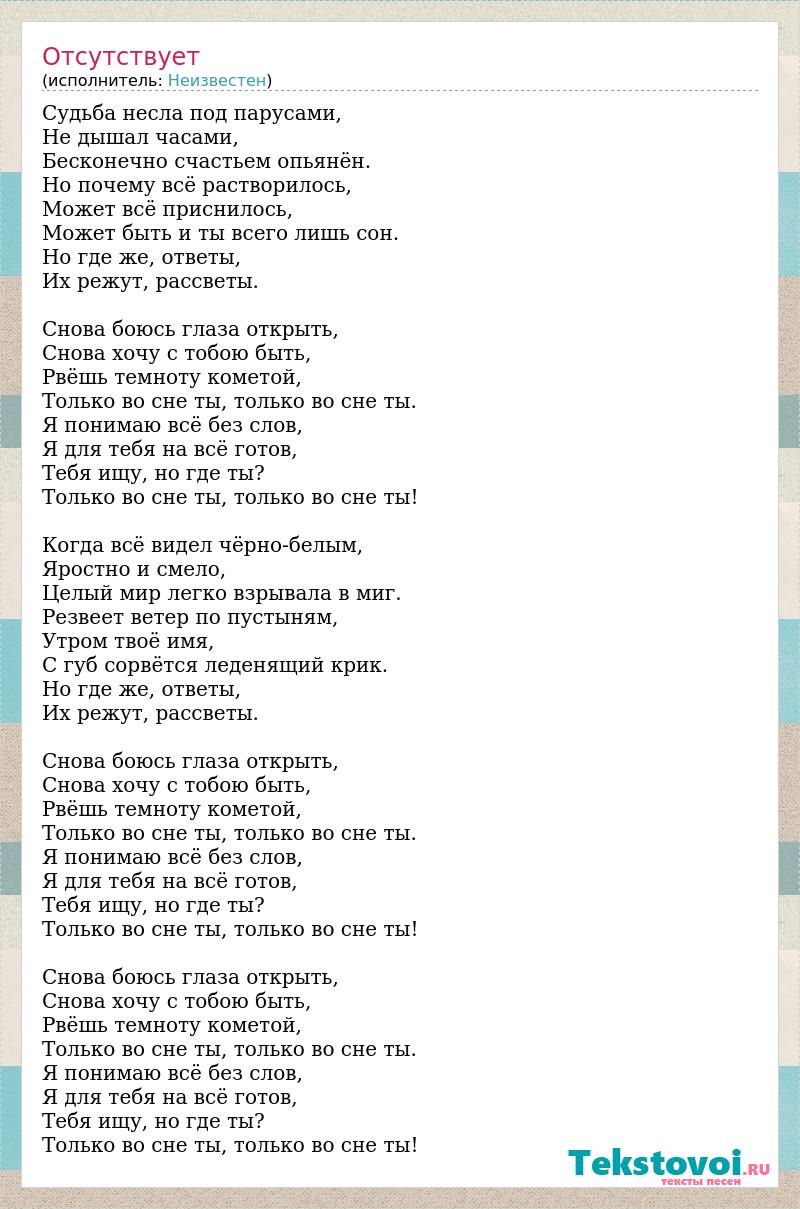 Отсутствует
(исполнитель: Неизвестен)

Судьба несла под парусами,
Не дышал часами,
Бесконечно счастьем опьянён.
Но почему всё растворилось,
Может всё приснилось,
Может быть и ты всего лишь сон.
Но где же, ответы,
Их режут, рассветы.

Снова боюсь глаза открыть,
Снова хочу с тобою быть,
Рвёшь темноту кометой,
Только во сне ты, только во сне ты.
Я понимаю всё без слов,
Я для тебя на всё готов,
Тебя ищу, но где ты?
Только во сне ты, только во сне ты!

Когда всё видел чёрно-белым,
Яростно и смело,
Целый мир легко взрывала в миг.
Резвеет ветер по пустыням,
Утром твоё имя,
С губ сорвётся леденящий крик.
Но где же, ответы,
Их режут, рассветы.

Снова боюсь глаза открыть,
Снова хочу с тобою быть,
Рвёшь темноту кометой,
Только во сне ты, только во сне ты.
Я понимаю всё без слов,
Я для тебя на всё готов,
Тебя ищу, но где ты?
Только во сне ты, только во сне ты!

Снова боюсь глаза открыть,
Снова хочу с тобою быть,
Рвёшь темноту кометой,
Только во сне ты, только во сне ты.
Я понимаю всё без слов,
Я для тебя на всё готов,
Тебя ищу, но где ты?
Только во сне ты, только во сне ты!

Tekstovoi.RU
тексты песен